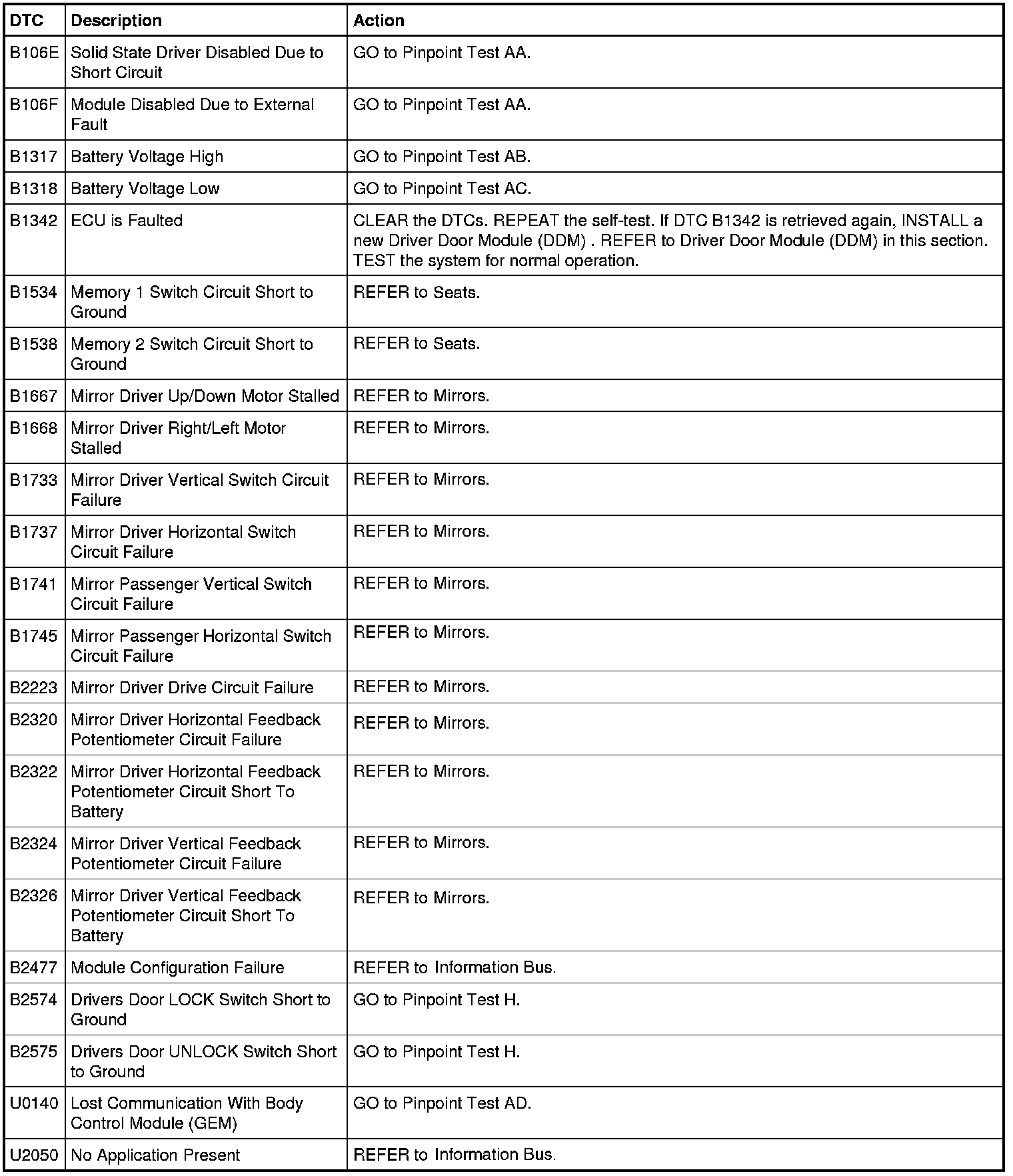 | DTC | Description | Action |
|---|---|---|
| B106E | Solid State Driver Disabled Due to Short Circuit | GO to Pinpoint Test AA. |
| B106F | Module Disabled Due to External Fault | GO to Pinpoint Test AA. |
| B1317 | Battery Voltage High | GO to Pinpoint Test AB. |
| B1318 | Battery Voltage Low | GO to Pinpoint Test AC. |
| B1342 | ECU is Faulted | CLEAR the DTCs. REPEAT the self-test. If DTC B1342 is retrieved again, INSTALL a new Driver Door Module (DDM) . REFER to Driver Door Module (DDM) in this section. TEST the system for normal operation. |
| B1534 | Memory 1 Switch Circuit Short to Ground | REFER to Seats. |
| B1538 | Memory 2 Switch Circuit Short to Ground | REFER to Seats. |
| B1667 | Mirror Driver Up/Down Motor Stalled | REFER to Mirrors. |
| B1668 | Mirror Driver Right/Left Motor Stalled | REFER to Mirrors. |
| B1733 | Mirror Driver Vertical Switch Circuit Failure | REFER to Mirrors. |
| B1737 | Mirror Driver Horizontal Switch Circuit Failure | REFER to Mirrors. |
| B1741 | Mirror Passenger Vertical Switch Circuit Failure | REFER to Mirrors. |
| B1745 | Mirror Passenger Horizontal Switch Circuit Failure | REFER to Mirrors. |
| B2223 | Mirror Driver Drive Circuit Failure | REFER to Mirrors. |
| B2320 | Mirror Driver Horizontal Feedback Potentiometer Circuit Failure | REFER to Mirrors. |
| B2322 | Mirror Driver Horizontal Feedback Potentiometer Circuit Short To Battery | REFER to Mirrors. |
| B2324 | Mirror Driver Vertical Feedback Potentiometer Circuit Failure | REFER to Mirrors. |
| B2326 | Mirror Driver Vertical Feedback Potentiometer Circuit Short To Battery | REFER to Mirrors. |
| B2477 | Module Configuration Failure | REFER to Information Bus. |
| B2574 | Drivers Door LOCK Switch Short to Ground | GO to Pinpoint Test H. |
| B2575 | Drivers Door UNLOCK Switch Short to Ground | GO to Pinpoint Test H. |
| U0140 | Lost Communication With Body Control Module (GEM) | GO to Pinpoint Test AD. |
| U2050 | No Application Present | REFER to Information Bus. |